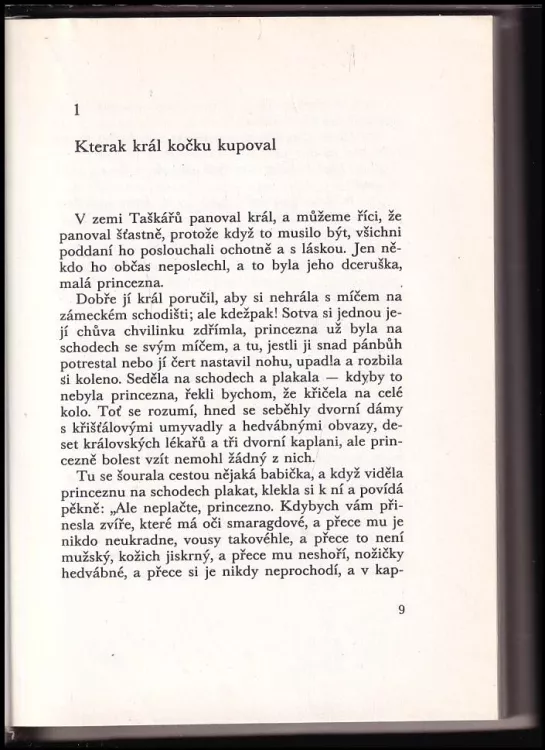 1

Kterak král kočku kupoval

V zemi Taškářů panoval král, a můžeme říci, že panoval šťastně, protože když to musilo být, všichni poddaní ho poslouchali ochotně a s láskou. Jen někdo ho občas neposlechl, a to byla jeho dceruška, malá princezna.

Dobře jí král poručil, aby si nehrála s míčem na zámeckém schodišti; ale kdežpak! Sotva si jednou její chůva chvilinku zdřímla, princezna už byla na schodech se svým míčem, a tu, jestli ji snad pánbůh potrestal nebo jí čert nastavil nohu, upadla a rozbila si koleno. Seděla na schodech a plakala — kdyby to nebyla princezna, řekli bychom, že křičela na celé kolo. Toť se rozumí, hned se seběhly dvorní dámy s křišťálovými umyvadly a hedvábnými obvazy, deset královských lékařů a tři dvorní kaplani, ale princezně bolest vzít nemohl žádný z nich.

Tu se šourala cestou nějaká babička, a když viděla princeznu na schodech plakat, klekla si k ní a povídá pěkně: „Ale neplačte, princezno. Kdybych vám přinesla zvíře, které má oči smaragdové, a přece mu je nikdo neukradne, vousy takovéhle, a přece to není mužský, kožich jiskrný, a přece mu neshoří, nožičky hedvábné, a přece si je nikdy neprochodí, a v kap-

9